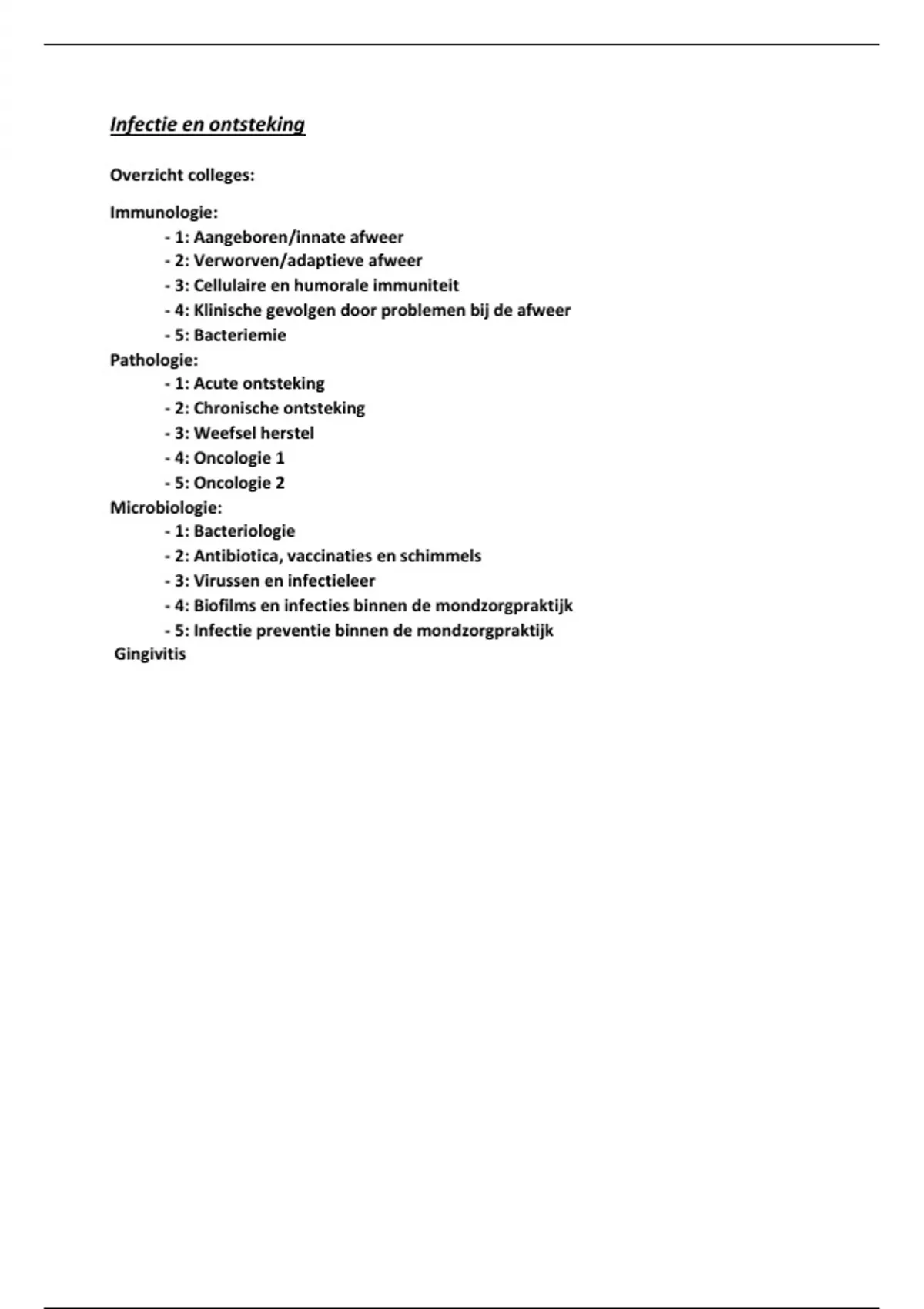 Infectie en ontsteking

Overzicht colleges:

Immunologie:
- 1: Aangeboren/innate afweer
- 2: Verworven/adaptieve afweer
- 3: Cellulaire en humorale immuniteit
- 4: Klinische gevolgen door problemen bij de afweer
- 5: Bacteriemie
Pathologie:
- 1: Acute ontsteking
- 2: Chronische ontsteking
- 3: Weefsel herstel
- 4: Oncologie 1
- 5: Oncologie 2
Microbiologie:
- 1: Bacteriologie
- 2: Antibiotica, vaccinaties en schimmels
- 3: Virussen en infectieleer
- 4: Biofilms en infecties binnen de mondzorgpraktijk
- 5: Infectie preventie binnen de mondzorgpraktijk
Gingivitis